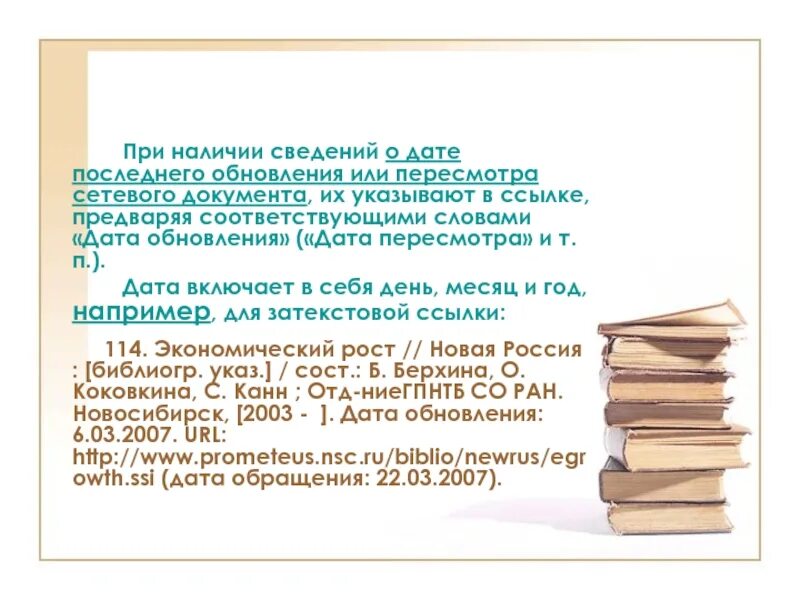 При наличии сведений о дате последнего обновления или пересмотра сетевого документа, их указывают в ссылке, предваряя соответствующими словами «Дата обновления» («Дата пересмотра» и т. п.).

Дата включает в себя день, месяц и год, например, для затекстовой ссылки:

114. Экономический рост // Новая Россия : [библиогр. указ.] / сост.: Б. Берхина, О. Коковкина, С. Канн ; Отд-ниеГПНТБ СО РАН. Новосибирск, [2003 - ]. Дата обновления: 6.03.2007. URL: http://www.prometeus.nsc.ru/biblio/newrus/egrowth.ssi (дата обращения: 22.03.2007).